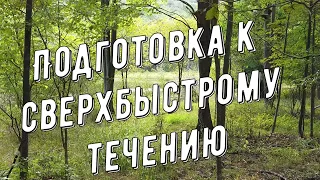 ПОДГОТОВКА К СВЕРХБЫСТРОМУ ТЕЧЕНИЮ